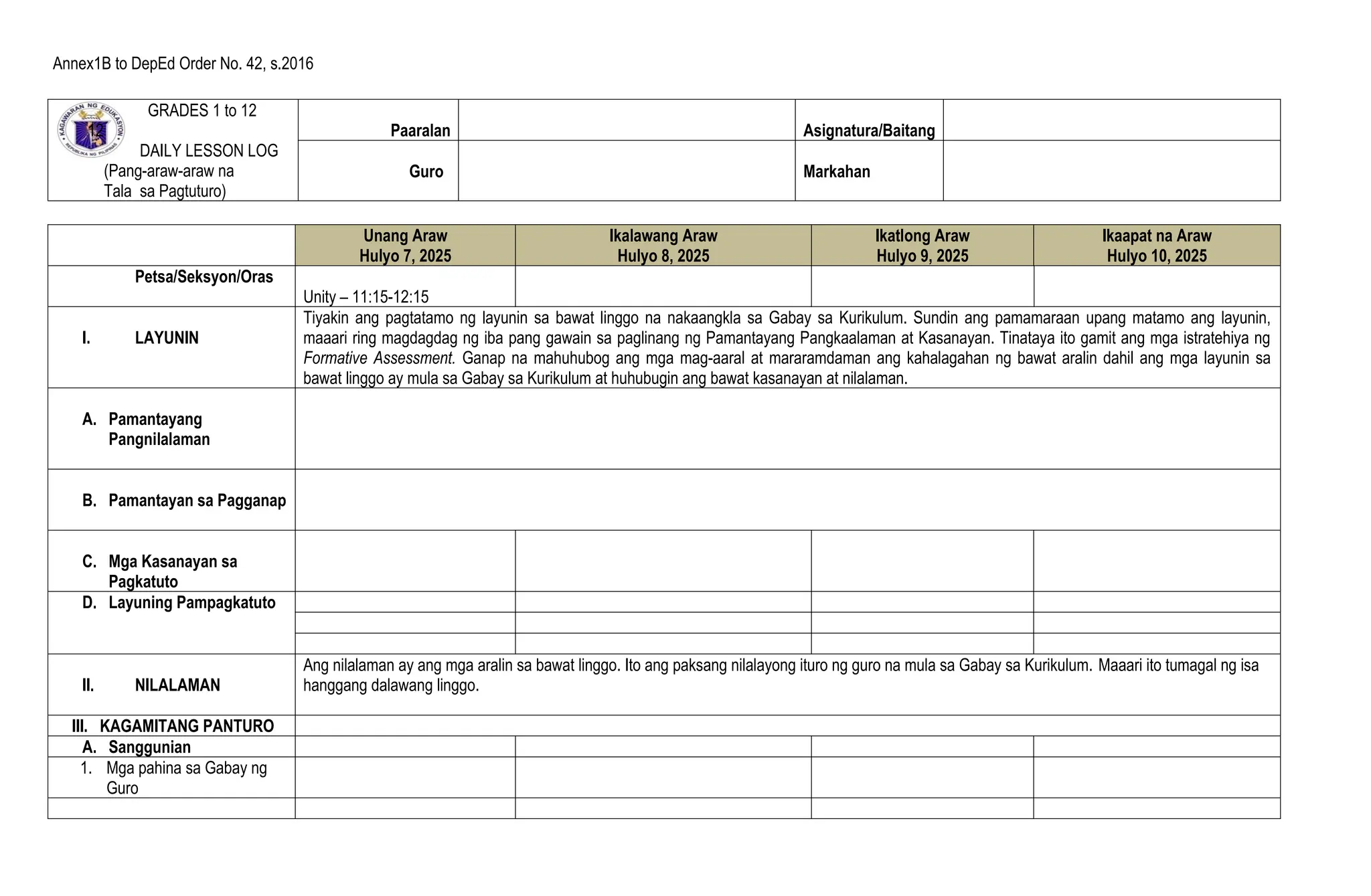 Annex1B to DepEd Order No. 42, s.2016

GRADES 1 to 12

DAILY LESSON LOG
(Pang-araw-araw na
Tala sa Pagtuturo)

Paaralan
Asignatura/Baitang
Guro
Markahan

|  | Unang Araw Hulyo 7, 2025 | Ikalawang Araw Hulyo 8, 2025 | Ikatlong Araw Hulyo 9, 2025 | Ikaapat na Araw Hulyo 10, 2025 |
|---|---|---|---|---|
| Petsa/Seksyon/Oras | Unity – 11:15-12:15 |  |  |  |
| I. LAYUNIN | Tiyakin ang pagtatamo ng layunin sa bawat linggo na nakaangkla sa Gabay sa Kurikulum. Sundin ang pamamaraan upang matamo ang layunin, maaari ring magdagdag ng iba pang gawain sa paglinang ng Pamantayang Pangkaalaman at Kasanayan. Tinataya ito gamit ang mga istratehiya ng Formative Assessment. Ganap na mahuhubog ang mga mag-aaral at mararamdaman ang kahalagahan ng bawat aralin dahil ang mga layunin sa bawat linggo ay mula sa Gabay sa Kurikulum at huhubugin ang bawat kasanayan at nilalaman. |  |  |  |
| A. Pamantayang Pangnilalaman |  |  |  |  |
| B. Pamantayan sa Pagganap |  |  |  |  |
| C. Mga Kasanayan sa Pagkatuto |  |  |  |  |
| D. Layuning Pampagkatuto |  |  |  |  |
|  |  |  |  |  |
|  |  |  |  |  |
| II. NILALAMAN | Ang nilalaman ay ang mga aralin sa bawat linggo. Ito ang paksang nilalayong ituro ng guro na mula sa Gabay sa Kurikulum. Maaari ito tumagal ng isa hanggang dalawang linggo. |  |  |  |
| III. KAGAMITANG PANTURO |  |  |  |  |
| A. Sanggunian |  |  |  |  |
| 1. Mga pahina sa Gabay ng Guro |  |  |  |  |
|  |  |  |  |  |